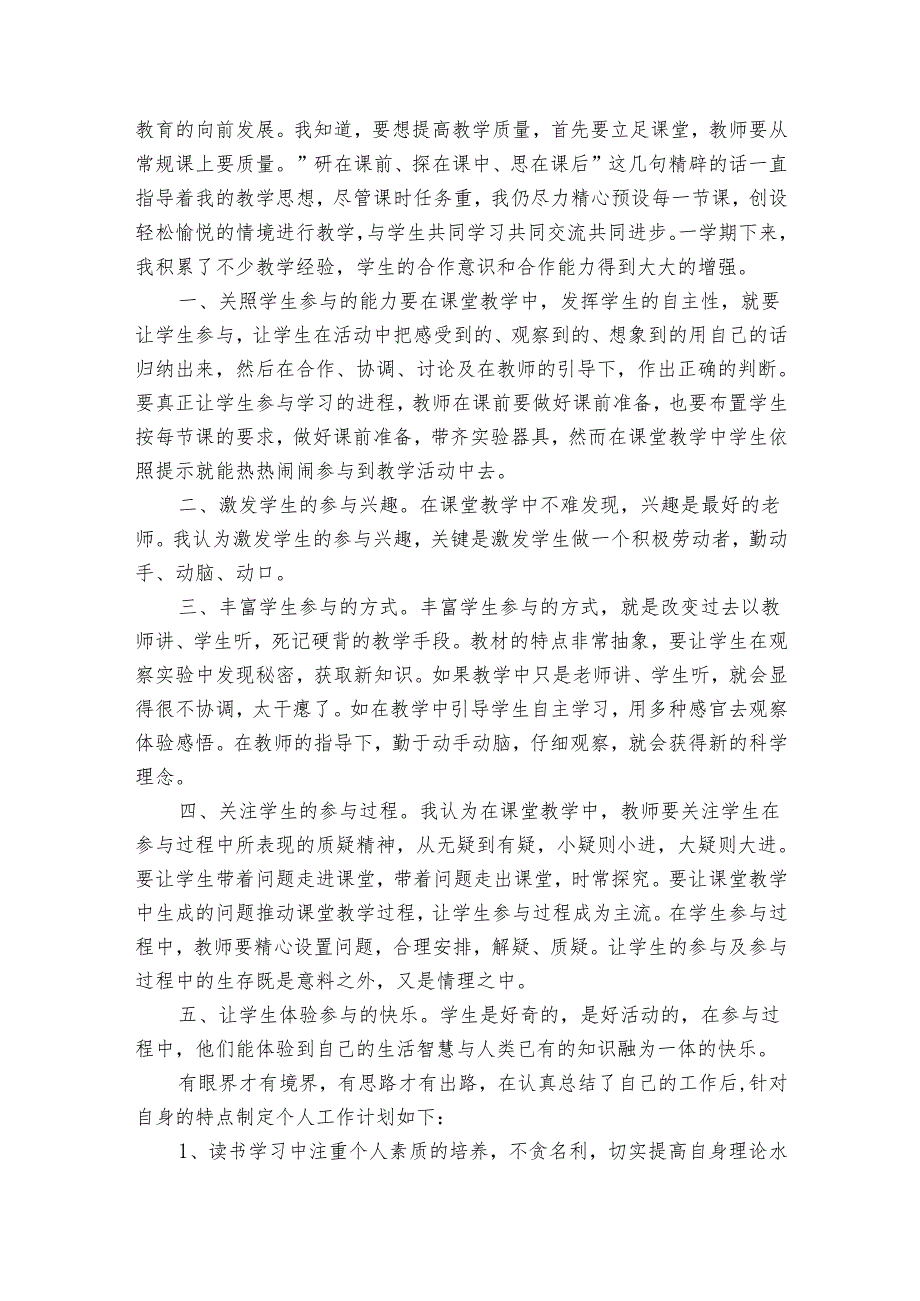 教育的向前发展。我知道，要想提高教学质量，首先要立足课堂，教师要从常规课上要质量。”研在课前、探在课中、思在课后”这几句精辟的话一直指导着我的教学思想，尽管课时任务重，我仍尽力精心预设每一节课，创设轻松愉悦的情境进行教学，与学生共同学习共同交流共同进步。一学期下来，我积累了不少教学经验，学生的合作意识和合作能力得到大大的增强。

一、关照学生参与的能力要在课堂教学中，发挥学生的自主性，就要让学生参与，让学生在活动中把感受到的、观察到的、想象到的用自己的话归纳出来，然后在合作、协调、讨论及在教师的引导下，作出正确的判断。要真正让学生参与学习的进程，教师在课前要做好课前准备，也要布置学生按每节课的要求，做好课前准备，带齐实验器具，然而在课堂教学中学生依照提示就能热热闹闹参与到教学活动中去。

二、激发学生的参与兴趣。在课堂教学中不难发现，兴趣是最好的老师。我认为激发学生的参与兴趣，关键是激发学生做一个积极劳动者，勤动手、动脑、动口。

三、丰富学生参与的方式。丰富学生参与的方式，就是改变过去以教师讲、学生听，死记硬背的教学手段。教材的特点非常抽象，要让学生在观察实验中发现秘密，获取新知识。如果教学中只是老师讲、学生听，就会显得很不协调，太干瘪了。如在教学中引导学生自主学习，用多种感官去观察体验感悟。在教师的指导下，勤于动手动脑，仔细观察，就会获得新的科学理念。

四、关注学生的参与过程。我认为在课堂教学中，教师要关注学生在参与过程中所表现的质疑精神，从无疑到有疑，小疑则小进，大疑则大进。要让学生带着问题走进课堂，带着问题走出课堂，时常探究。要让课堂教学中生成的问题推动课堂教学过程，让学生参与过程成为主流。在学生参与过程中，教师要精心设置问题，合理安排，解疑、质疑。让学生的参与及参与过程中的生存既是意料之外，又是情理之中。

五、让学生体验参与的快乐。学生是好奇的，是好活动的，在参与过程中，他们能体验到自己的生活智慧与人类已有的知识融为一体的快乐。

有眼界才有境界，有思路才有出路，在认真总结了自己的工作后，针对自身的特点制定个人工作计划如下：

1、读书学习中注重个人素质的培养，不贪名利，切实提高自身理论水